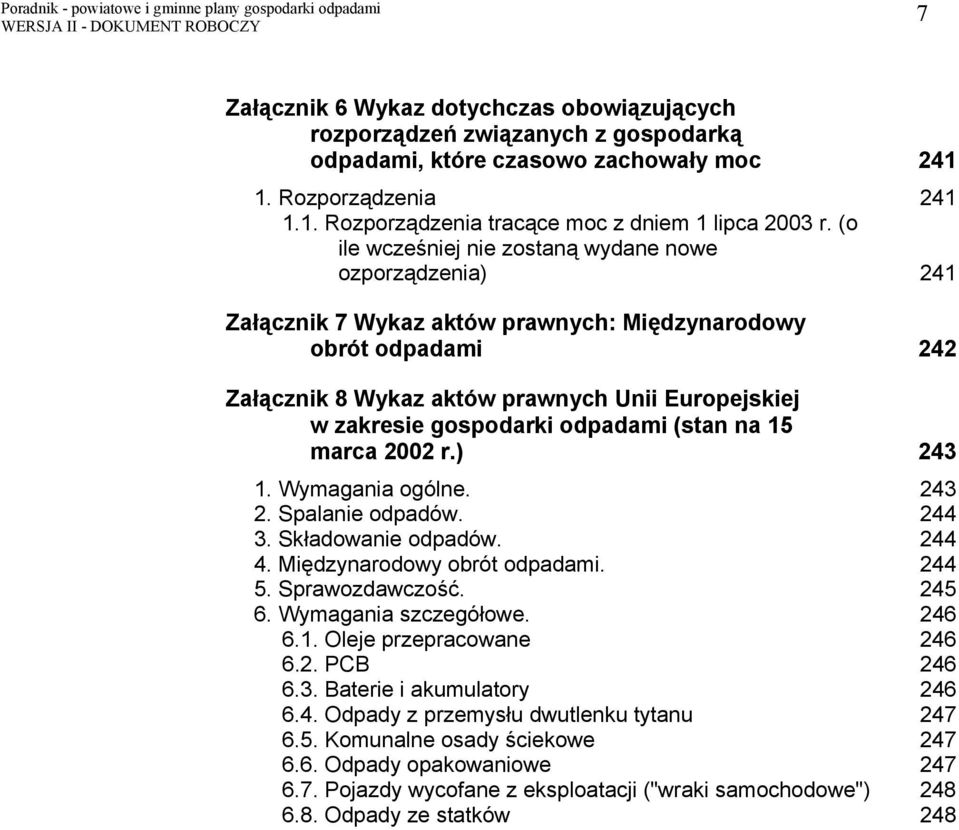 Poradnik - powiatowe i gminne plany gospodarki odpadami
WERSJA II - DOKUMENT ROBOCZY

7

Załącznik 6 Wykaz dotychczas obowiązujących rozporządzeń związanych z gospodarką odpadami, które czasowo zachowały moc 241

1. Rozporządzenia 241
1.1. Rozporządzenia tracące moc z dniem 1 lipca 2003 r. (o ile wcześniej nie zostaną wydane nowe ozporządzenia) 241

Załącznik 7 Wykaz aktów prawnych: Międzynarodowy obrót odpadami 242

Załącznik 8 Wykaz aktów prawnych Unii Europejskiej w zakresie gospodarki odpadami (stan na 15 marca 2002 r.) 243

1. Wymagania ogólne. 243
2. Spalanie odpadów. 244
3. Składowanie odpadów. 244
4. Międzynarodowy obrót odpadami. 244
5. Sprawozdawczość. 245
6. Wymagania szczegółowe. 246
6.1. Oleje przepracowane 246
6.2. PCB 246
6.3. Baterie i akumulatory 246
6.4. Odpady z przemysłu dwutlenku tytanu 247
6.5. Komunalne osady ściekowe 247
6.6. Odpady opakowaniowe 247
6.7. Pojazdy wycofane z eksploatacji ("wraki samochodowe") 248
6.8. Odpady ze statków 248